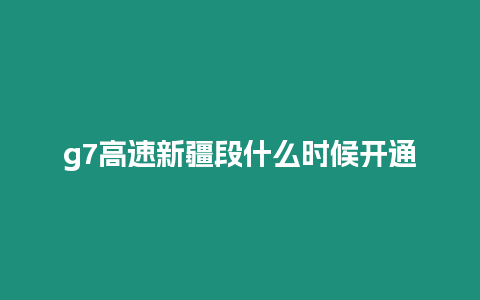 g7高速新疆段什么时候开通